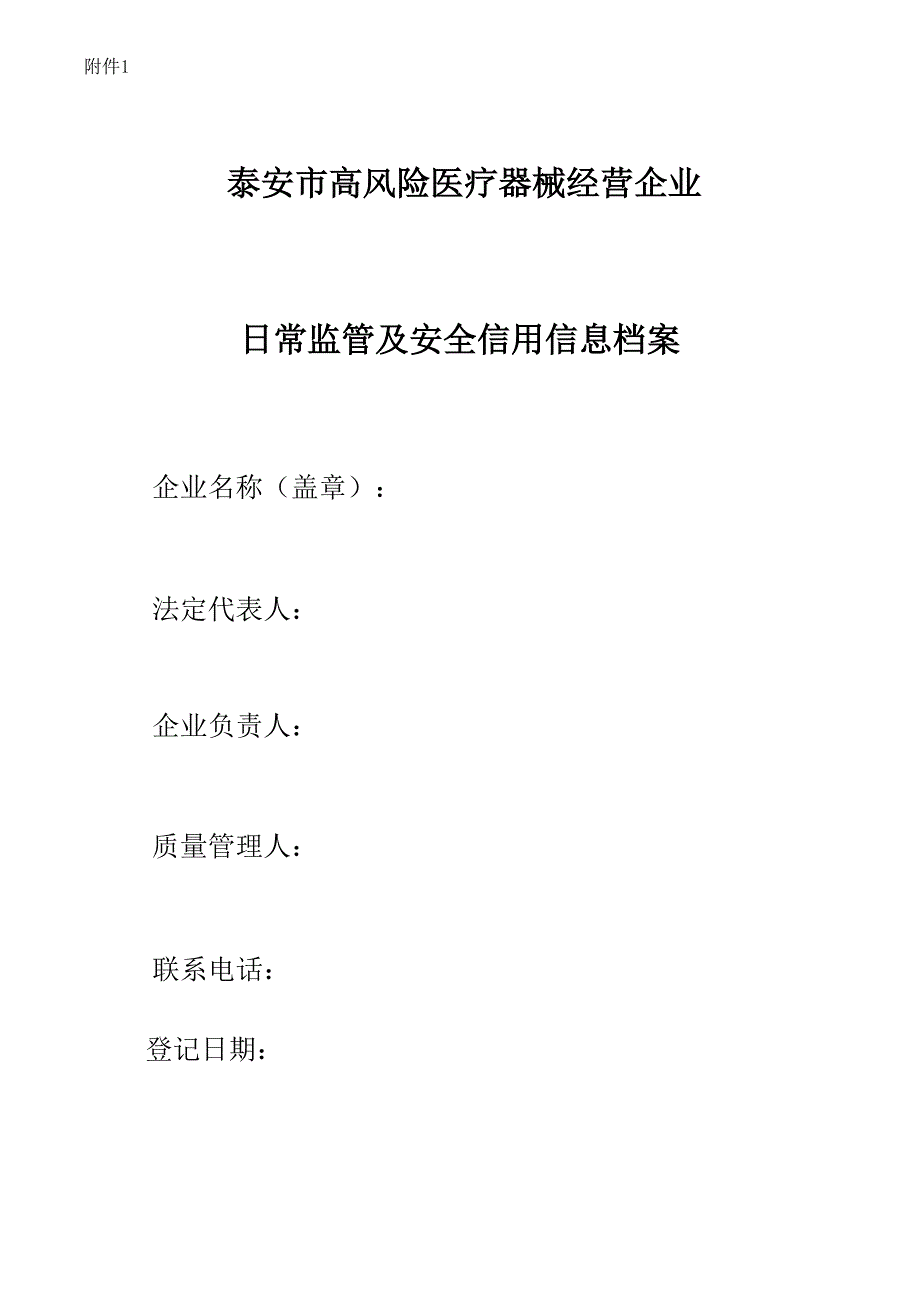 附件1

泰安市高风险医疗器械经营企业

日常监管及安全信用信息档案

企业名称（盖章）：

法定代表人：

企业负责人：

质量管理人：

联系电话：

登记日期：